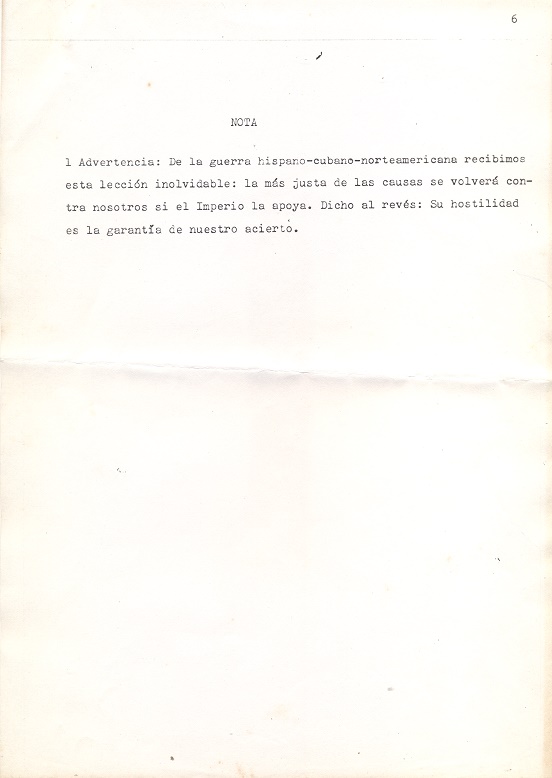 6

NOTA

1 Advertencia: De la guerra hispano-cubano-norteamericana recibimos esta lección inolvidable: la más justa de las causas se volverá contra nosotros si el Imperio la apoya. Dicho al revés: Su hostilidad es la garantía de nuestro acierto.